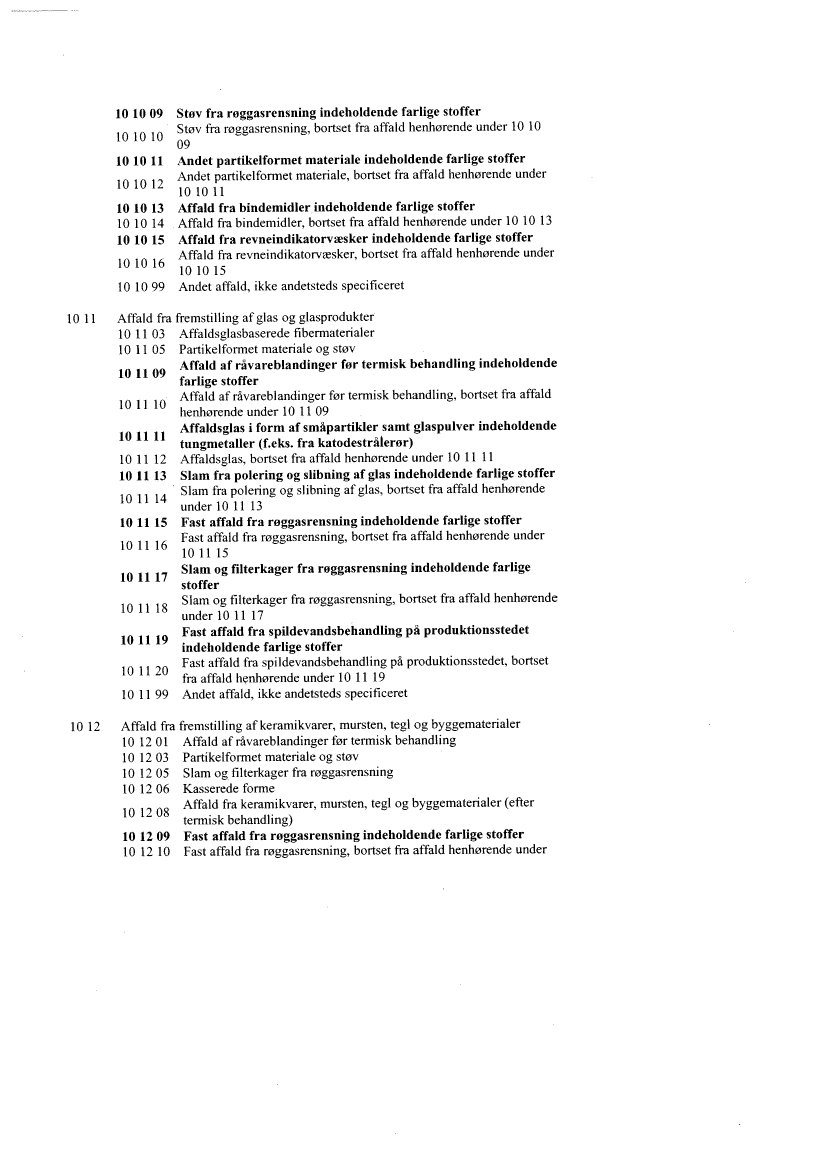 10 10 09 Støv fra røggasrensning indeholdende farlige stoffer
10 10 10 Støv fra røggasrensning, bortset fra affald henhørende under 10 10 09
10 10 11 Andet partikelformet materiale indeholdende farlige stoffer
10 10 12 Andet partikelformet materiale, bortset fra affald henhørende under 10 10 11
10 10 13 Affald fra bindemidler indeholdende farlige stoffer
10 10 14 Affald fra bindemidler, bortset fra affald henhørende under 10 10 13
10 10 15 Affald fra revneindikatorvæsker indeholdende farlige stoffer
10 10 16 Affald fra revneindikatorvæsker, bortset fra affald henhørende under 10 10 15
10 10 99 Andet affald, ikke andetsteds specificeret

10 11 Affald fra fremstilling af glas og glasprodukter
10 11 03 Affaldsglasbaserede fibermaterialer
10 11 05 Partikelformet materiale og støv
10 11 09 Affald af råvareblandinger før termisk behandling indeholdende farlige stoffer
10 11 10 Affald af råvareblandinger før termisk behandling, bortset fra affald henhørende under 10 11 09
10 11 11 Affaldsglas i form af småpartikler samt glaspulver indeholdende tungmetaller (f.eks. fra katodestrålerør)
10 11 12 Affaldsglas, bortset fra affald henhørende under 10 11 11
10 11 13 Slam fra polering og slibning af glas indeholdende farlige stoffer
10 11 14 Slam fra polering og slibning af glas, bortset fra affald henhørende under 10 11 13
10 11 15 Fast affald fra røggasrensning indeholdende farlige stoffer
10 11 16 Fast affald fra røggasrensning, bortset fra affald henhørende under 10 11 15
10 11 17 Slam og filterkager fra røggasrensning indeholdende farlige stoffer
10 11 18 Slam og filterkager fra røggasrensning, bortset fra affald henhørende under 10 11 17
10 11 19 Fast affald fra spildevandsbehandling på produktionsstedet indeholdende farlige stoffer
10 11 20 Fast affald fra spildevandsbehandling på produktionsstedet, bortset fra affald henhørende under 10 11 19
10 11 99 Andet affald, ikke andetsteds specificeret

10 12 Affald fra fremstilling af keramikvarer, mursten, tegl og byggematerialer
10 12 01 Affald af råvareblandinger før termisk behandling
10 12 03 Partikelformet materiale og støv
10 12 05 Slam og filterkager fra røggasrensning
10 12 06 Kasserede forme
10 12 08 Affald fra keramikvarer, mursten, tegl og byggematerialer (efter termisk behandling)
10 12 09 Fast affald fra røggasrensning indeholdende farlige stoffer
10 12 10 Fast affald fra røggasrensning, bortset fra affald henhørende under